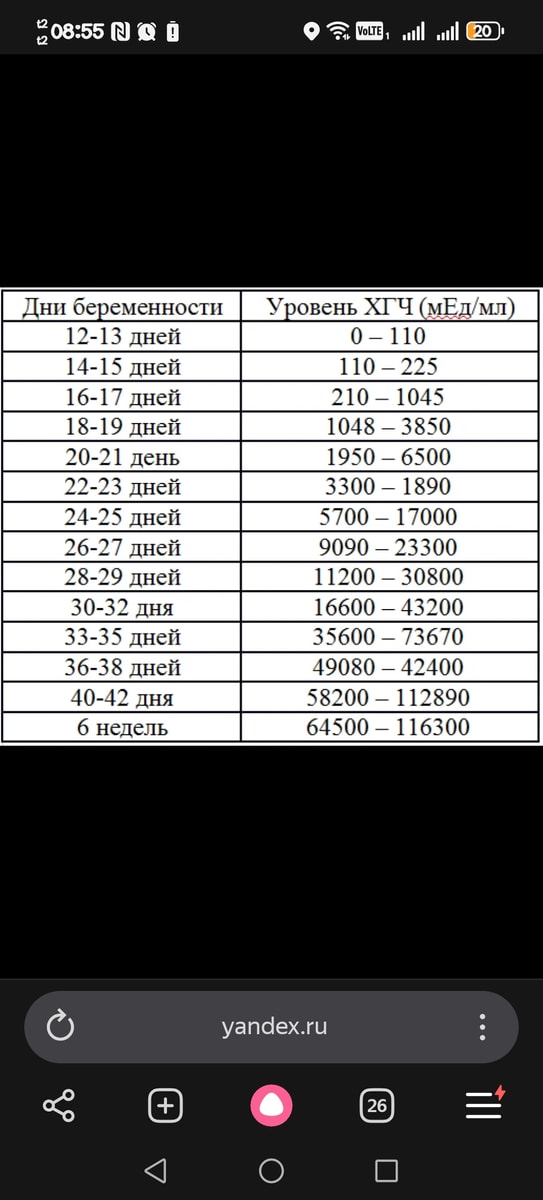 08:55 VoLTE 20

| Дни беременности | Уровень ХГЧ (мЕд/мл) |
|---|---|
| 12-13 дней | 0 – 110 |
| 14-15 дней | 110 – 225 |
| 16-17 дней | 210 – 1045 |
| 18-19 дней | 1048 – 3850 |
| 20-21 день | 1950 – 6500 |
| 22-23 дней | 3300 – 1890 |
| 24-25 дней | 5700 – 17000 |
| 26-27 дней | 9090 – 23300 |
| 28-29 дней | 11200 – 30800 |
| 30-32 дня | 16600 – 43200 |
| 33-35 дней | 35600 – 73670 |
| 36-38 дней | 49080 – 42400 |
| 40-42 дня | 58200 – 112890 |
| 6 недель | 64500 – 116300 |

yandex.ru

26